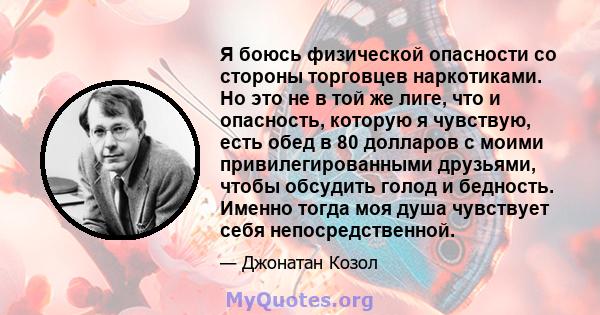 Я боюсь физической опасности со стороны торговцев наркотиками. Но это не в той же лиге, что и опасность, которую я чувствую, есть обед в 80 долларов с моими привилегированными друзьями, чтобы обсудить голод и бедность. Именно тогда моя душа чувствует себя непосредственной.

— Джонатан Козол

MyQuotes.org